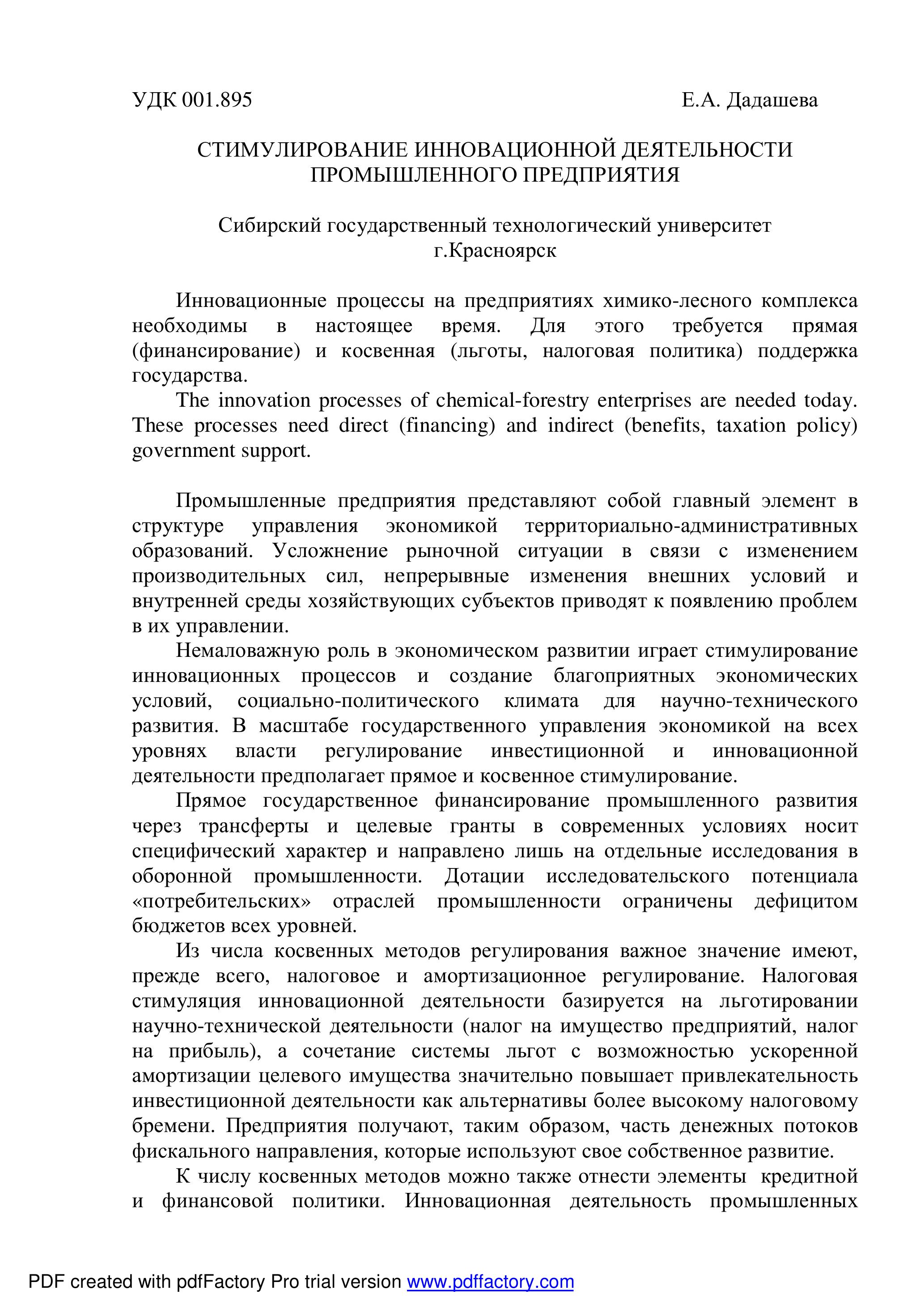 УДК 001.895 Е.А. Дадашева

СТИМУЛИРОВАНИЕ ИННОВАЦИОННОЙ ДЕЯТЕЛЬНОСТИ ПРОМЫШЛЕННОГО ПРЕДПРИЯТИЯ

Сибирский государственный технологический университет
г.Красноярск

Инновационные процессы на предприятиях химико-лесного комплекса необходимы в настоящее время. Для этого требуется прямая (финансирование) и косвенная (льготы, налоговая политика) поддержка государства.

The innovation processes of chemical-forestry enterprises are needed today. These processes need direct (financing) and indirect (benefits, taxation policy) government support.

Промышленные предприятия представляют собой главный элемент в структуре управления экономикой территориально-административных образований. Усложнение рыночной ситуации в связи с изменением производительных сил, непрерывные изменения внешних условий и внутренней среды хозяйствующих субъектов приводят к появлению проблем в их управлении.

Немаловажную роль в экономическом развитии играет стимулирование инновационных процессов и создание благоприятных экономических условий, социально-политического климата для научно-технического развития. В масштабе государственного управления экономикой на всех уровнях власти регулирование инвестиционной и инновационной деятельности предполагает прямое и косвенное стимулирование.

Прямое государственное финансирование промышленного развития через трансферты и целевые гранты в современных условиях носит специфический характер и направлено лишь на отдельные исследования в оборонной промышленности. Дотации исследовательского потенциала «потребительских» отраслей промышленности ограничены дефицитом бюджетов всех уровней.

Из числа косвенных методов регулирования важное значение имеют, прежде всего, налоговое и амортизационное регулирование. Налоговая стимуляция инновационной деятельности базируется на льготировании научно-технической деятельности (налог на имущество предприятий, налог на прибыль), а сочетание системы льгот с возможностью ускоренной амортизации целевого имущества значительно повышает привлекательность инвестиционной деятельности как альтернативы более высокому налоговому бремени. Предприятия получают, таким образом, часть денежных потоков фискального направления, которые используют свое собственное развитие.

К числу косвенных методов можно также отнести элементы кредитной и финансовой политики. Инновационная деятельность промышленных

PDF created with pdfFactory Pro trial version www.pdffactory.com